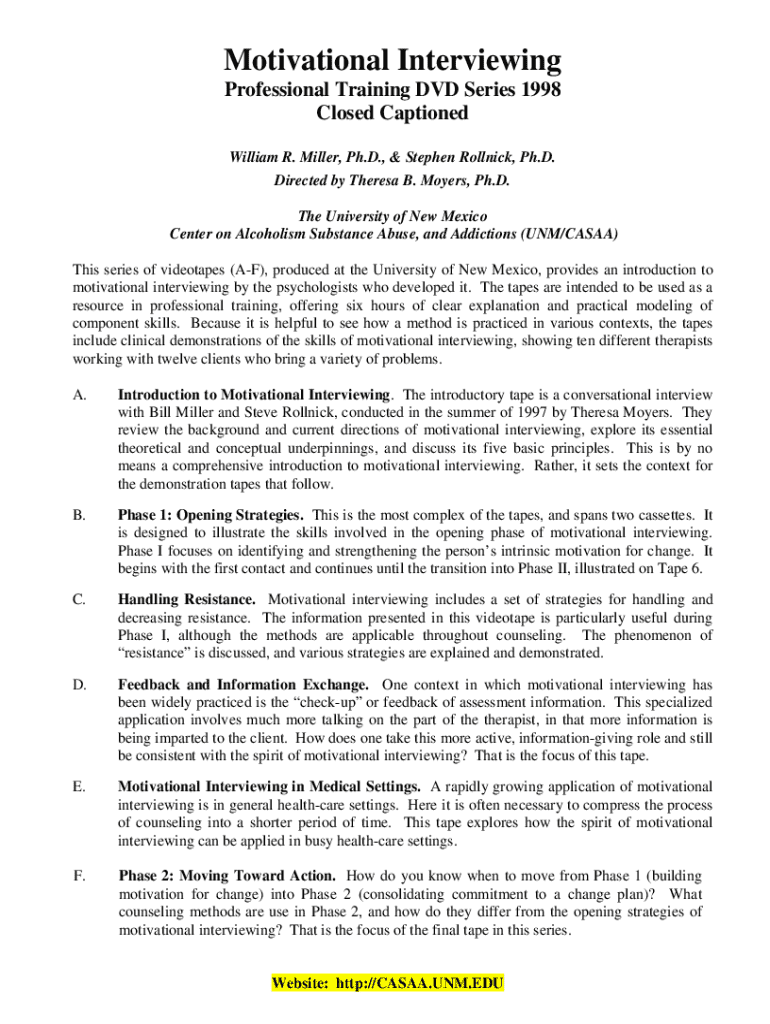 Motivational Interviewing
Professional Training DVD Series 1998
Closed Captioned

William R. Miller, Ph.D., & Stephen Rollnick, Ph.D.
Directed by Theresa B. Moyers, Ph.D.

The University of New Mexico
Center on Alcoholism Substance Abuse, and Addictions (UNM/CASAA)

This series of videotapes (A-F), produced at the University of New Mexico, provides an introduction to motivational interviewing by the psychologists who developed it. The tapes are intended to be used as a resource in professional training, offering six hours of clear explanation and practical modeling of component skills. Because it is helpful to see how a method is practiced in various contexts, the tapes include clinical demonstrations of the skills of motivational interviewing, showing ten different therapists working with twelve clients who bring a variety of problems.

A. Introduction to Motivational Interviewing. The introductory tape is a conversational interview with Bill Miller and Steve Rollnick, conducted in the summer of 1997 by Theresa Moyers. They review the background and current directions of motivational interviewing, explore its essential theoretical and conceptual underpinnings, and discuss its five basic principles. This is by no means a comprehensive introduction to motivational interviewing. Rather, it sets the context for the demonstration tapes that follow.

B. Phase 1: Opening Strategies. This is the most complex of the tapes, and spans two cassettes. It is designed to illustrate the skills involved in the opening phase of motivational interviewing. Phase I focuses on identifying and strengthening the person's intrinsic motivation for change. It begins with the first contact and continues until the transition into Phase II, illustrated on Tape 6.

C. Handling Resistance. Motivational interviewing includes a set of strategies for handling and decreasing resistance. The information presented in this videotape is particularly useful during Phase I, although the methods are applicable throughout counseling. The phenomenon of "resistance" is discussed, and various strategies are explained and demonstrated.

D. Feedback and Information Exchange. One context in which motivational interviewing has been widely practiced is the "check-up" or feedback of assessment information. This specialized application involves much more talking on the part of the therapist, in that more information is being imparted to the client. How does one take this more active, information-giving role and still be consistent with the spirit of motivational interviewing? That is the focus of this tape.

E. Motivational Interviewing in Medical Settings. A rapidly growing application of motivational interviewing is in general health-care settings. Here it is often necessary to compress the process of counseling into a shorter period of time. This tape explores how the spirit of motivational interviewing can be applied in busy health-care settings.

F. Phase 2: Moving Toward Action. How do you know when to move from Phase 1 (building motivation for change) into Phase 2 (consolidating commitment to a change plan)? What counseling methods are use in Phase 2, and how do they differ from the opening strategies of motivational interviewing? That is the focus of the final tape in this series.

Website: http://CASAA.UNM.EDU